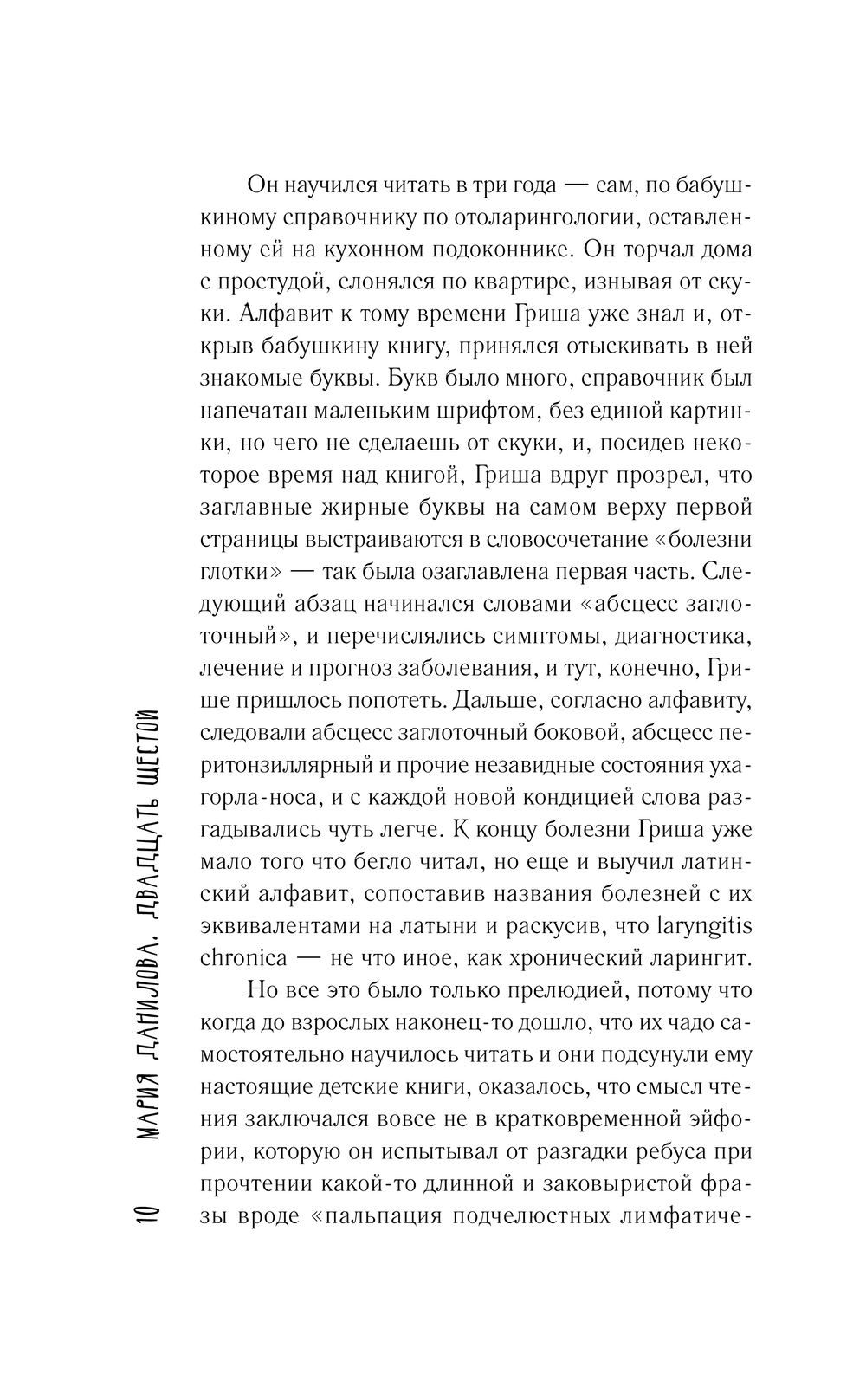 Он научился читать в три года — сам, по бабушкиному справочнику по отоларингологии, оставленному ей на кухонном подоконнике. Он торчал дома с простудой, слонялся по квартире, изнывая от скуки. Алфавит к тому времени Гриша уже знал и, открыв бабушкину книгу, принялся отыскивать в ней знакомые буквы. Букв было много, справочник был напечатан маленьким шрифтом, без единой картинки, но чего не сделаешь от скуки, и, посидев некоторое время над книгой, Гриша вдруг прозрел, что заглавные жирные буквы на самом верху первой страницы выстраиваются в словосочетание «болезни глотки» — так была озаглавлена первая часть. Следующий абзац начинался словами «абсцесс заглоточный», и перечислялись симптомы, диагностика, лечение и прогноз заболевания, и тут, конечно, Грише пришлось попотеть. Дальше, согласно алфавиту, следовали абсцесс заглоточный боковой, абсцесс перитонзиллярный и прочие незавидные состояния уха-горла-носа, и с каждой новой кондицией слова разгадывались чуть легче. К концу болезни Гриша уже мало того что бегло читал, но еще и выучил латинский алфавит, сопоставив названия болезней с их эквивалентами на латыни и раскусив, что laryngitis chronica — не что иное, как хронический ларингит.

Но все это было только прелюдией, потому что когда до взрослых наконец-то дошло, что их чадо самостоятельно научилось читать и они подсунули ему настоящие детские книги, оказалось, что смысл чтения заключался вовсе не в кратковременной эйфории, которую он испытывал от разгадки ребуса при прочтении какой-то длинной и заковыристой фразы вроде «пальпация подчелюстных лимфатиче-

10 МАРИЯ ДАНИЛОВА. ДВАДЦАТЬ ШЕСТОЙ